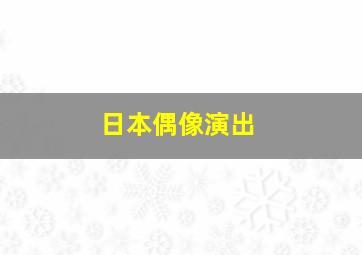 日本偶像演出